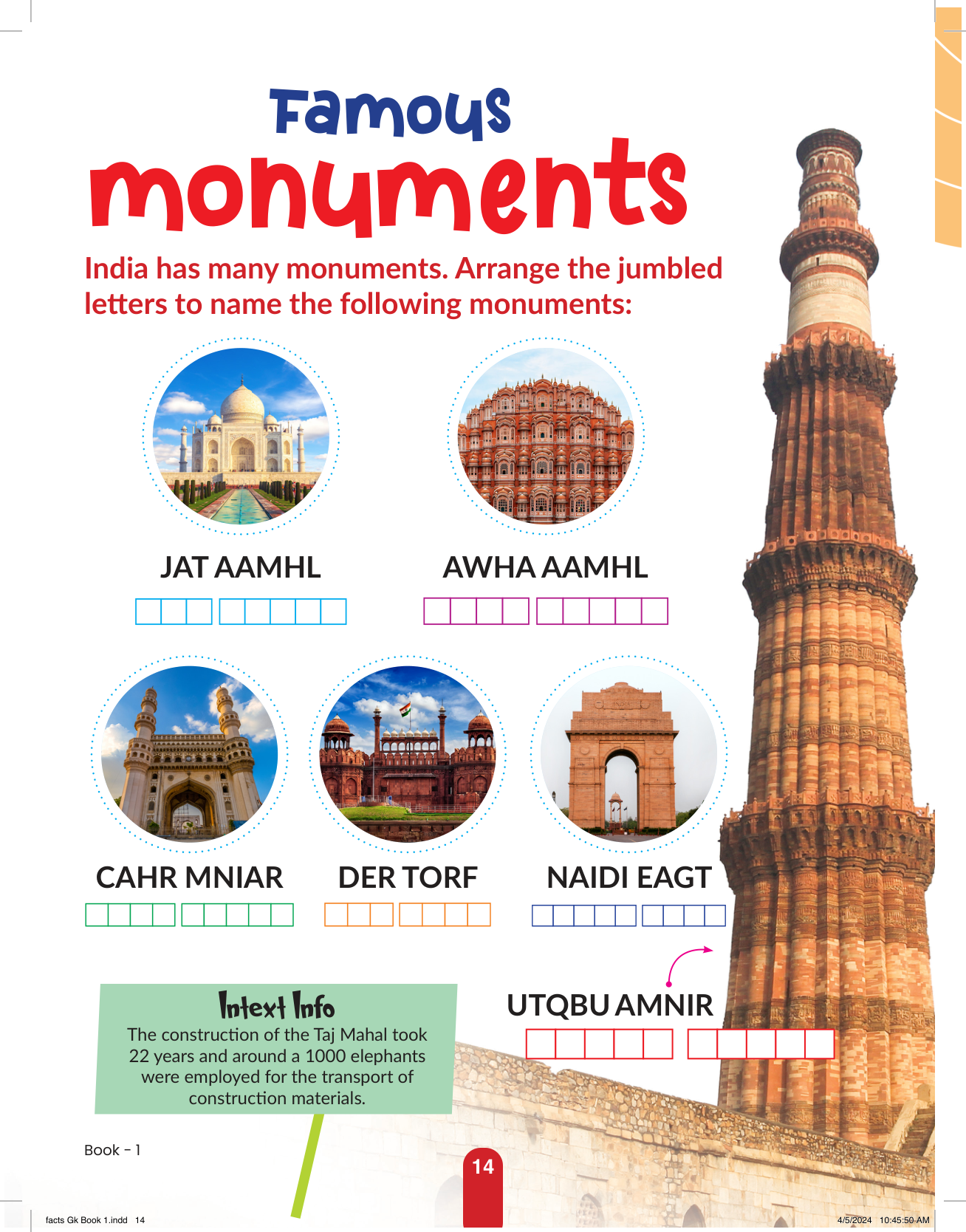 Famous monuments

India has many monuments. Arrange the jumbled letters to name the following monuments:

JAT AAMHL

AWHA AAMHL

CAHR MNIAR

DER TORF

NAIDI EAGT

UTQBU AMNIR

Intext Info
The construction of the Taj Mahal took 22 years and around a 1000 elephants were employed for the transport of construction materials.

Book – 1

14

facts Gk Book 1.indd 14

4/5/2024 10:45:50 AM